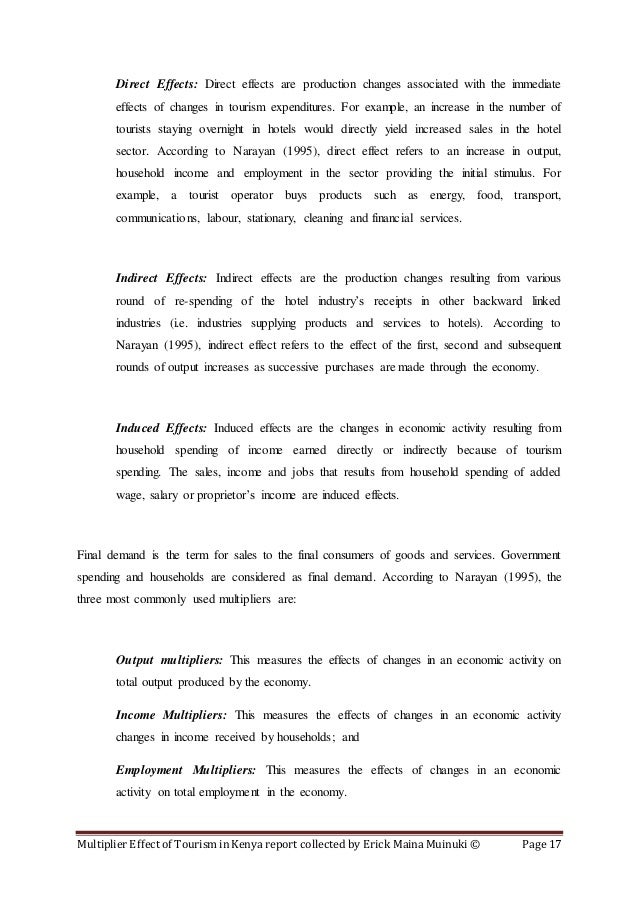 Direct Effects: Direct effects are production changes associated with the immediate effects of changes in tourism expenditures. For example, an increase in the number of tourists staying overnight in hotels would directly yield increased sales in the hotel sector. According to Narayan (1995), direct effect refers to an increase in output, household income and employment in the sector providing the initial stimulus. For example, a tourist operator buys products such as energy, food, transport, communications, labour, stationary, cleaning and financial services.

Indirect Effects: Indirect effects are the production changes resulting from various round of re-spending of the hotel industry's receipts in other backward linked industries (i.e. industries supplying products and services to hotels). According to Narayan (1995), indirect effect refers to the effect of the first, second and subsequent rounds of output increases as successive purchases are made through the economy.

Induced Effects: Induced effects are the changes in economic activity resulting from household spending of income earned directly or indirectly because of tourism spending. The sales, income and jobs that results from household spending of added wage, salary or proprietor's income are induced effects.

Final demand is the term for sales to the final consumers of goods and services. Government spending and households are considered as final demand. According to Narayan (1995), the three most commonly used multipliers are:

Output multipliers: This measures the effects of changes in an economic activity on total output produced by the economy.

Income Multipliers: This measures the effects of changes in an economic activity changes in income received by households; and

Employment Multipliers: This measures the effects of changes in an economic activity on total employment in the economy.

Multiplier Effect of Tourism in Kenya report collected by Erick Maina Muinuki © Page 17